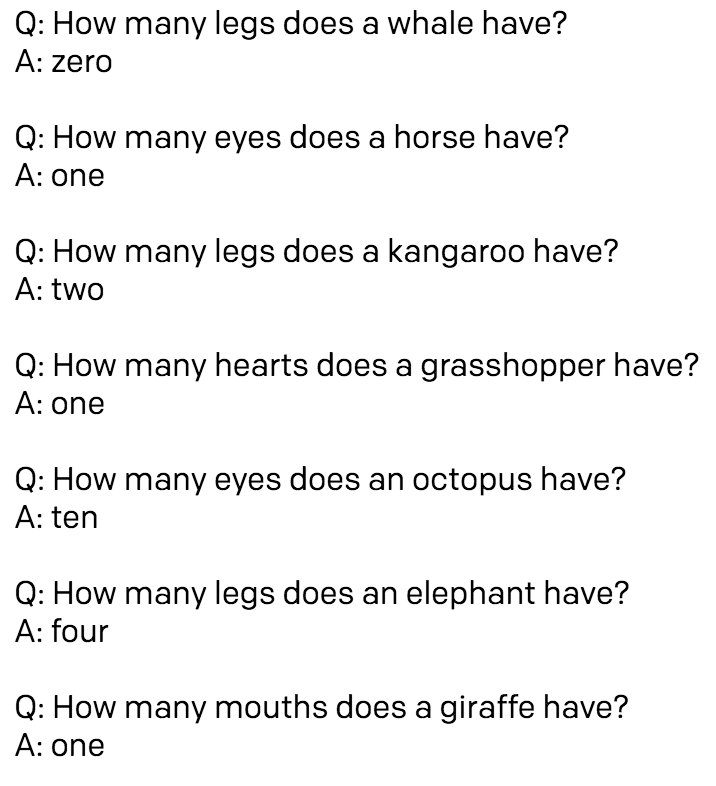 Q: How many legs does a whale have?
A: zero

Q: How many eyes does a horse have?
A: one

Q: How many legs does a kangaroo have?
A: two

Q: How many hearts does a grasshopper have?
A: one

Q: How many eyes does an octopus have?
A: ten

Q: How many legs does an elephant have?
A: four

Q: How many mouths does a giraffe have?
A: one